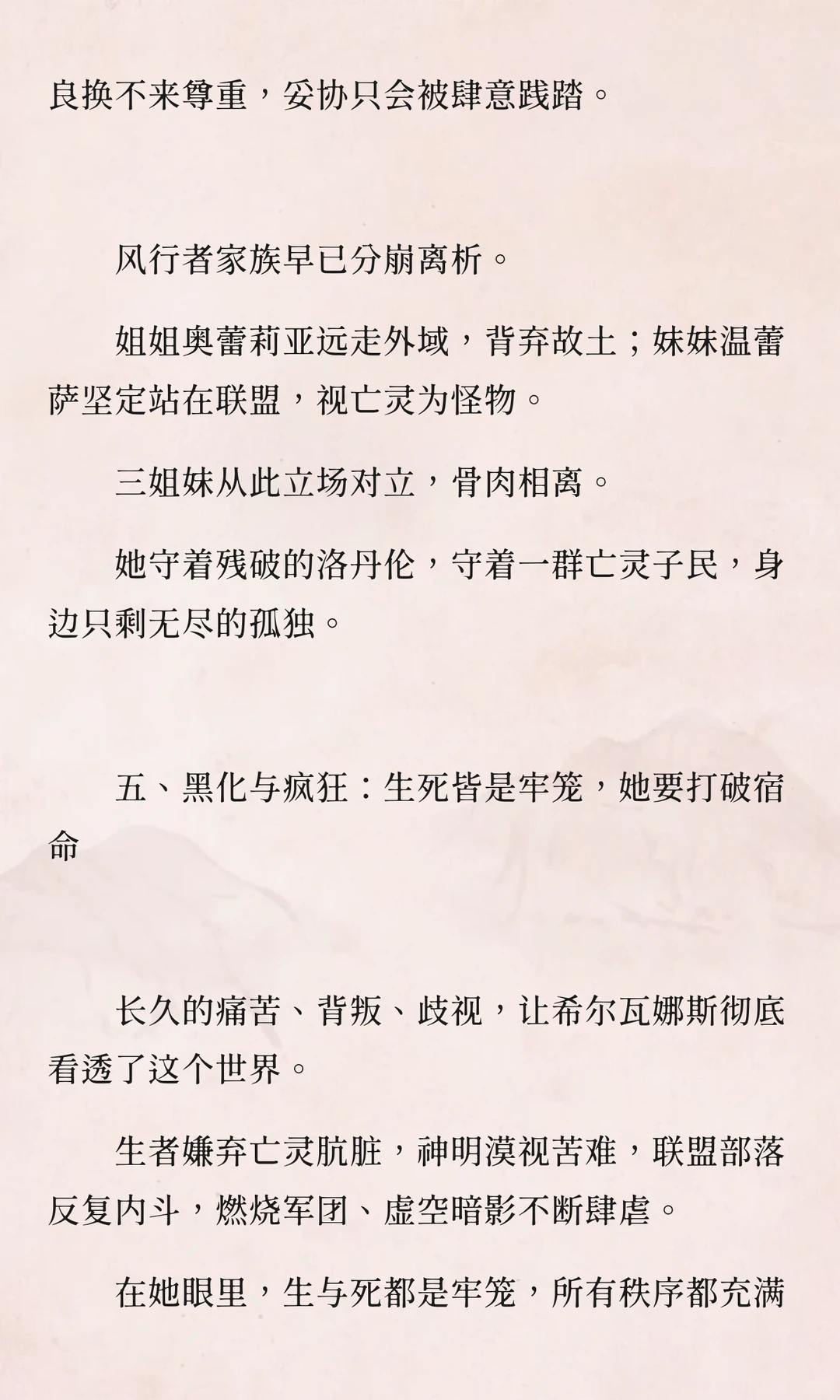 良换不来尊重，妥协只会被肆意践踏。

风行者家族早已分崩离析。

姐姐奥蕾莉亚远走外域，背弃故土；妹妹温蕾萨坚定站在联盟，视亡灵为怪物。

三姐妹从此立场对立，骨肉相离。

她守着残破的洛丹伦，守着一群亡灵子民，身边只剩无尽的孤独。

五、黑化与疯狂：生死皆是牢笼，她要打破宿命

长久的痛苦、背叛、歧视，让希尔瓦娜斯彻底看透了这个世界。

生者嫌弃亡灵肮脏，神明漠视苦难，联盟部落反复内斗，燃烧军团、虚空暗影不断肆虐。

在她眼里，生与死都是牢笼，所有秩序都充满